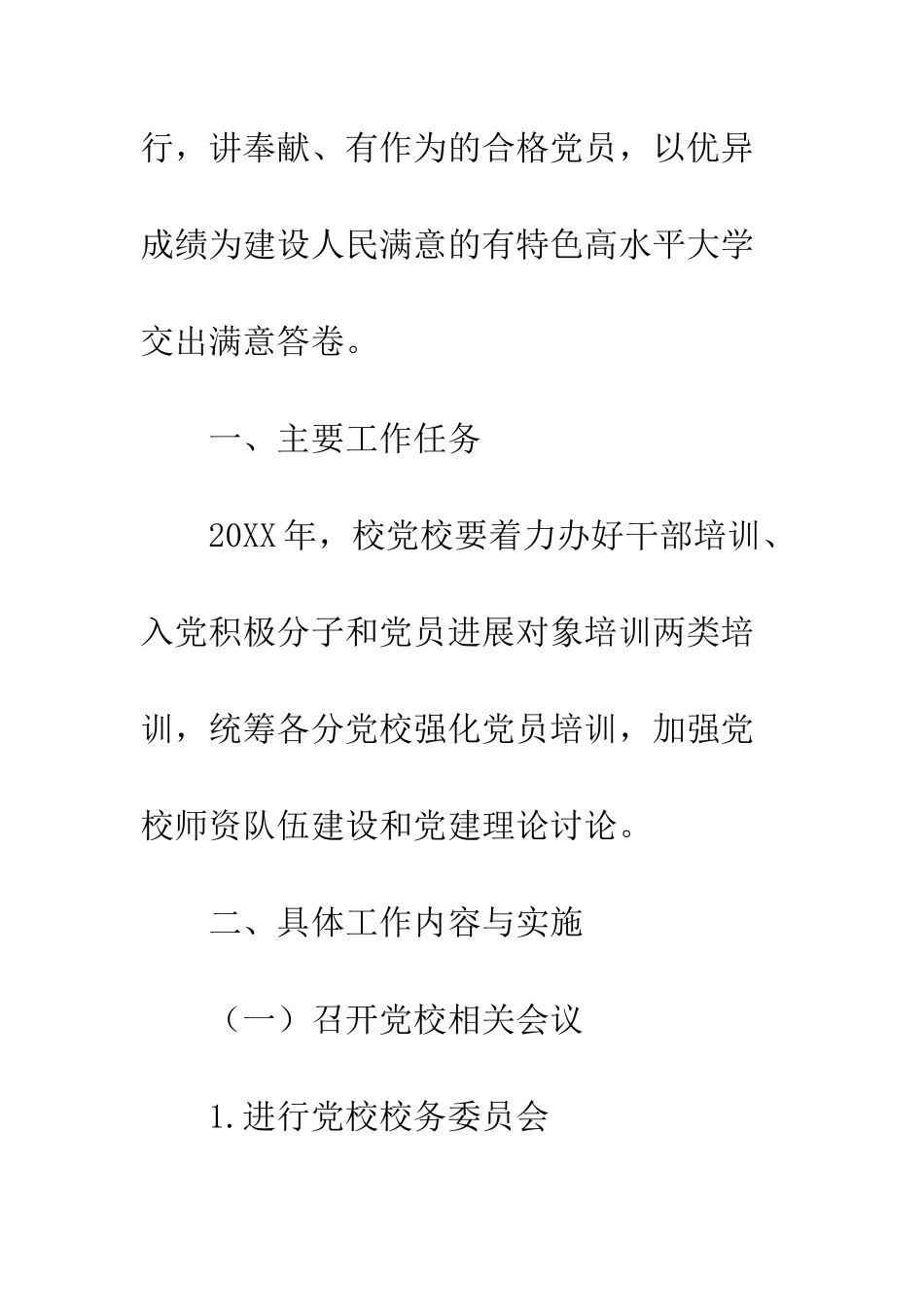 行，讲奉献、有作为的合格党员，以优异成绩为建设人民满意的有特色高水平大学交出满意答卷。

一、主要工作任务

20XX年，校党校要着力办好干部培训、入党积极分子和党员进展对象培训两类培训，统筹各分党校强化党员培训，加强党校师资队伍建设和党建理论讨论。

二、具体工作内容与实施

（一）召开党校相关会议

1.进行党校校务委员会